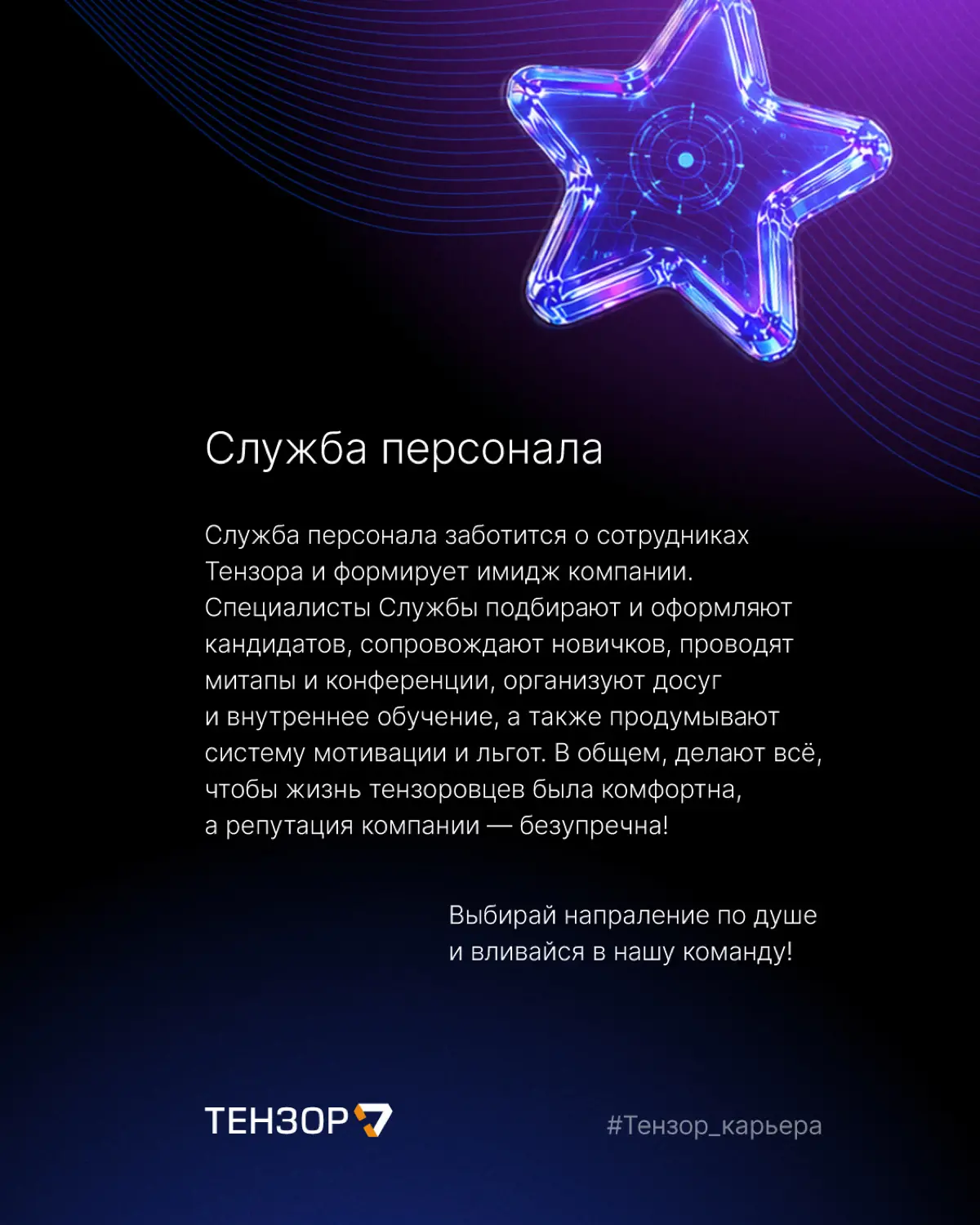 Служба персонала

Служба персонала заботится о сотрудниках Тензора и формирует имидж компании. Специалисты Службы подбирают и оформляют кандидатов, сопровождают новичков, проводят митапы и конференции, организуют досуг и внутреннее обучение, а также продумывают систему мотивации и льгот. В общем, делают всё, чтобы жизнь тензоровцев была комфортна, а репутация компании — безупречна!

Выбирай напраление по душе и вливайся в нашу команду!

ТЕНЗОР

#Тензор_карьера